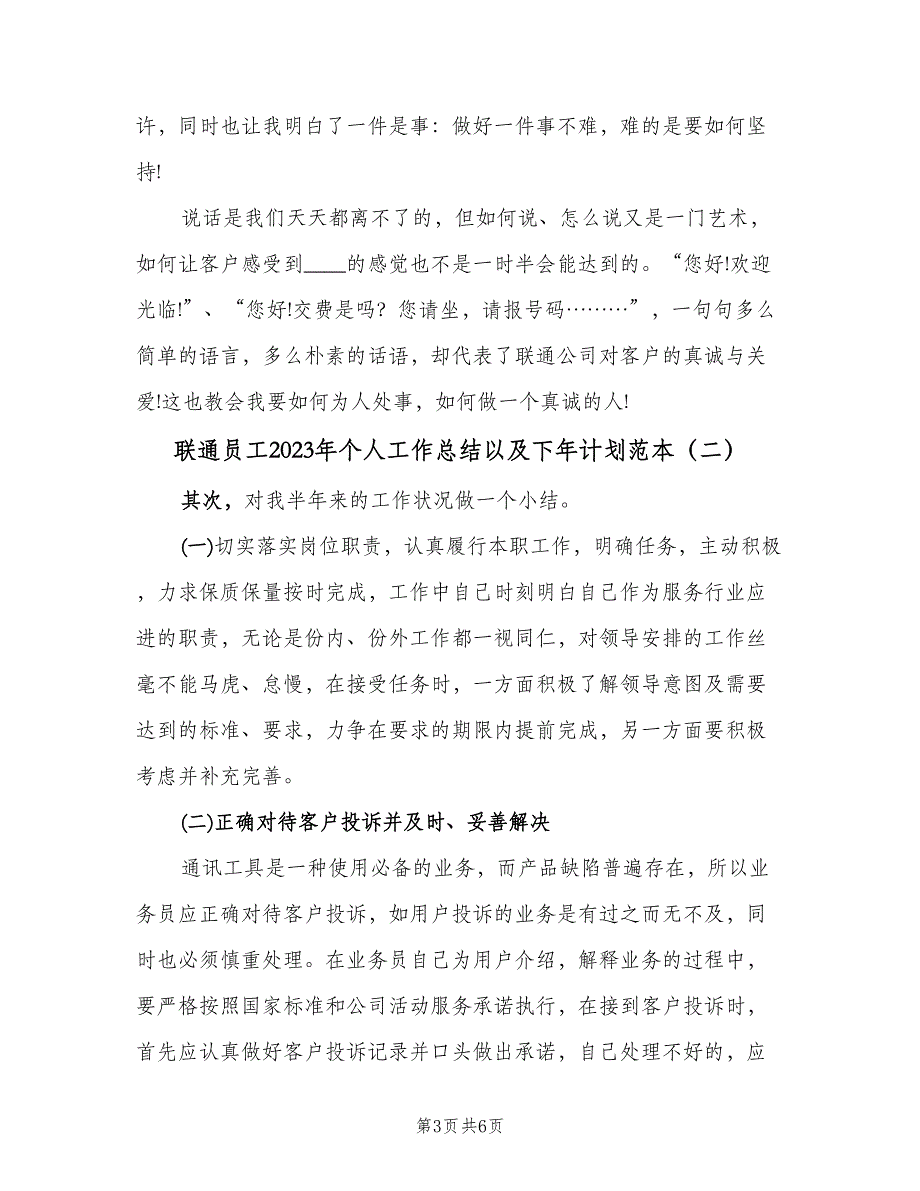 许，同时也让我明白了一件是事：做好一件事不难，难的是要如何坚持!

说话是我们天天都离不了的，但如何说、怎么说又是一门艺术，如何让客户感受到____的感觉也不是一时半会能达到的。“您好!欢迎光临!”、“您好!交费是吗？您请坐，请报号码………”，一句句多么简单的语言，多么朴素的话语，却代表了联通公司对客户的真诚与关爱!这也教会我要如何为人处事，如何做一个真诚的人!

联通员工2023年个人工作总结以及下年计划范本（二）

其次，对我半年来的工作状况做一个小结。

(一)切实落实岗位职责，认真履行本职工作，明确任务，主动积极，力求保质保量按时完成，工作中自己时刻明白自己作为服务行业应进的职责，无论是份内、份外工作都一视同仁，对领导安排的工作丝毫不能马虎、怠慢，在接受任务时，一方面积极了解领导意图及需要达到的标准、要求，力争在要求的期限内提前完成，另一方面要积极考虑并补充完善。

(二)正确对待客户投诉并及时、妥善解决

通讯工具是一种使用必备的业务，而产品缺陷普遍存在，所以业务员应正确对待客户投诉，如用户投诉的业务是有过之而无不及，同时也必须慎重处理。在业务员自己为用户介绍，解释业务的过程中，要严格按照国家标准和公司活动服务承诺执行，在接到客户投诉时，首先应认真做好客户投诉记录并口头做出承诺，自己处理不好的，应

第3页 共6页